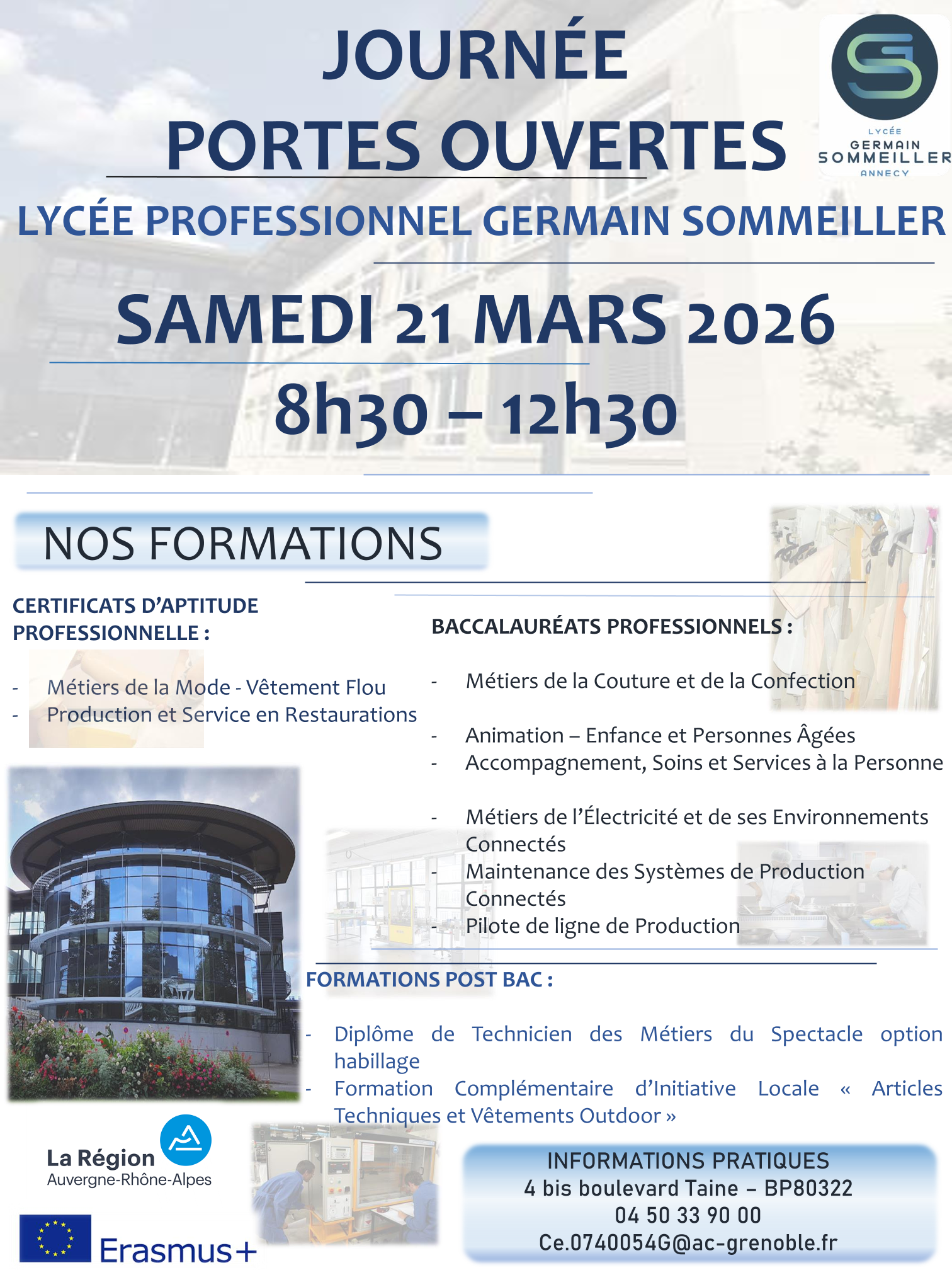 JOURNÉE
PORTES OUVERTES

LYCÉE
GERMAIN
SOMMEILLER
ANNECY

LYCÉE PROFESSIONNEL GERMAIN SOMMEILLER

SAMEDI 21 MARS 2026
8h30 – 12h30

NOS FORMATIONS

CERTIFICATS D'APTITUDE PROFESSIONNELLE :

- Métiers de la Mode - Vêtement Flou
- Production et Service en Restaurations

BACCALAURÉATS PROFESSIONNELS :

- Métiers de la Couture et de la Confection

- Animation – Enfance et Personnes Âgées
- Accompagnement, Soins et Services à la Personne

- Métiers de l'Électricité et de ses Environnements Connectés
- Maintenance des Systèmes de Production Connectés
- Pilote de ligne de Production

FORMATIONS POST BAC :

- Diplôme de Technicien des Métiers du Spectacle option habillage
- Formation Complémentaire d'Initiative Locale « Articles Techniques et Vêtements Outdoor »

La Région
Auvergne-Rhône-Alpes

Erasmus+

INFORMATIONS PRATIQUES
4 bis boulevard Taine – BP80322
04 50 33 90 00
Ce.0740054G@ac-grenoble.fr